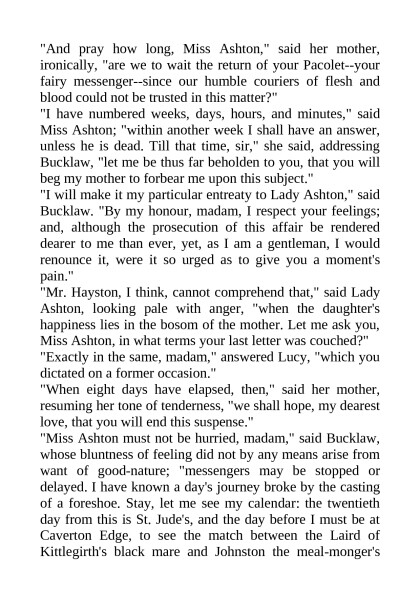 "And pray how long, Miss Ashton," said her mother, ironically, "are we to wait the return of your Pacolet--your fairy messenger--since our humble couriers of flesh and blood could not be trusted in this matter?"
"I have numbered weeks, days, hours, and minutes," said Miss Ashton; "within another week I shall have an answer, unless he is dead. Till that time, sir," she said, addressing Bucklaw, "let me be thus far beholden to you, that you will beg my mother to forbear me upon this subject."
"I will make it my particular entreaty to Lady Ashton," said Bucklaw. "By my honour, madam, I respect your feelings; and, although the prosecution of this affair be rendered dearer to me than ever, yet, as I am a gentleman, I would renounce it, were it so urged as to give you a moment's pain."
"Mr. Hayston, I think, cannot comprehend that," said Lady Ashton, looking pale with anger, "when the daughter's happiness lies in the bosom of the mother. Let me ask you, Miss Ashton, in what terms your last letter was couched?"
"Exactly in the same, madam," answered Lucy, "which you dictated on a former occasion."
"When eight days have elapsed, then," said her mother, resuming her tone of tenderness, "we shall hope, my dearest love, that you will end this suspense."
"Miss Ashton must not be hurried, madam," said Bucklaw, whose bluntness of feeling did not by any means arise from want of good-nature; "messengers may be stopped or delayed. I have known a day's journey broke by the casting of a foreshoe. Stay, let me see my calendar: the twentieth day from this is St. Jude's, and the day before I must be at Caverton Edge, to see the match between the Laird of Kittlegirth's black mare and Johnston the meal-monger's